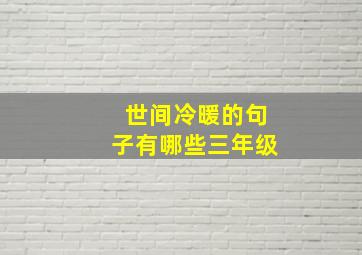 世间冷暖的句子有哪些三年级